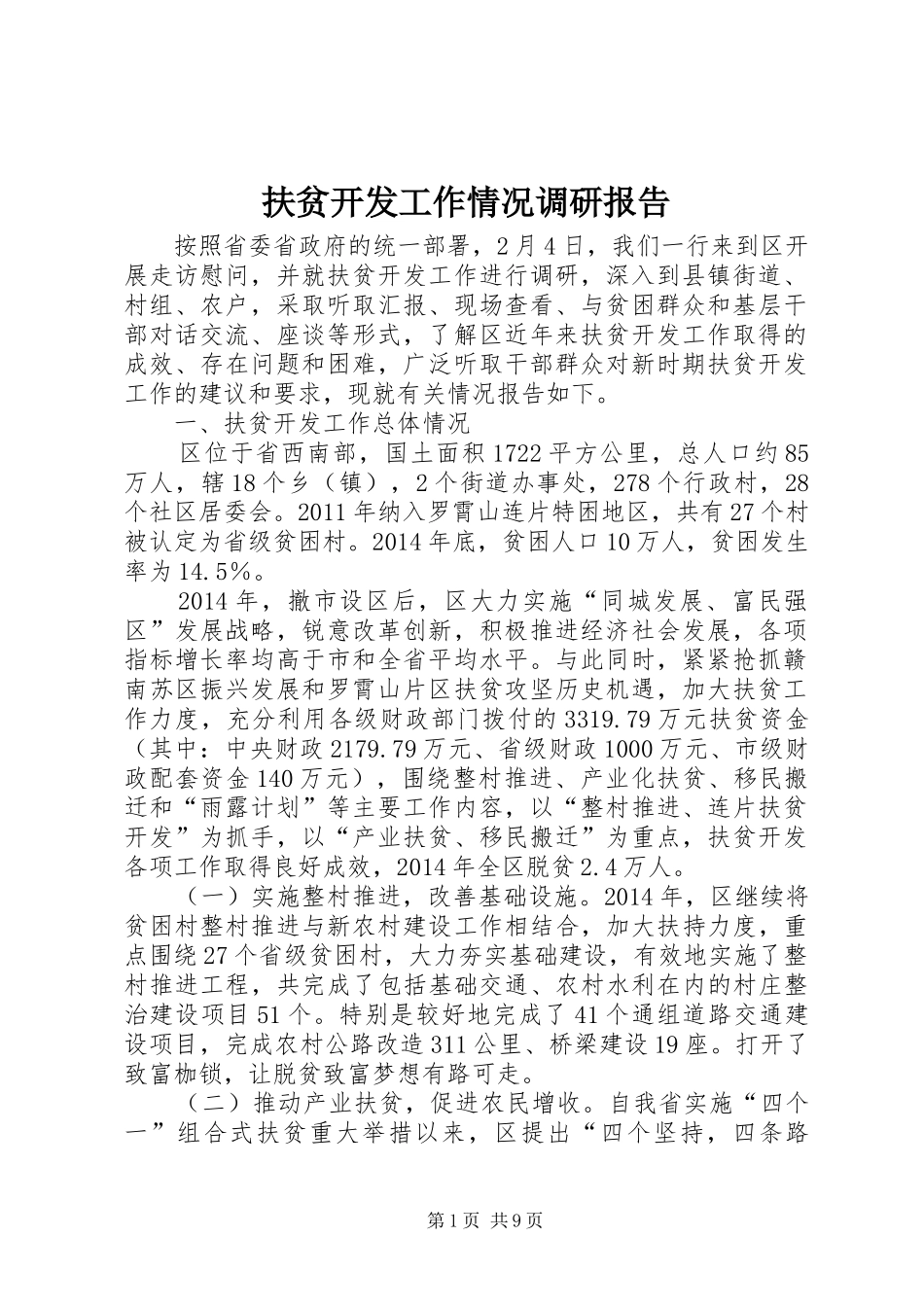 扶贫开发工作情况调研报告

按照省委省政府的统一部署，2月4日，我们一行来到区开展走访慰问，并就扶贫开发工作进行调研，深入到县镇街道、村组、农户，采取听取汇报、现场查看、与贫困群众和基层干部对话交流、座谈等形式，了解区近年来扶贫开发工作取得的成效、存在问题和困难，广泛听取干部群众对新时期扶贫开发工作的建议和要求，现就有关情况报告如下。

一、扶贫开发工作总体情况

区位于省西南部，国土面积1722平方公里，总人口约85万人，辖18个乡（镇），2个街道办事处，278个行政村，28个社区居委会。2011年纳入罗霄山连片特困地区，共有27个村被认定为省级贫困村。2014年底，贫困人口10万人，贫困发生率为14.5%。

2014年，撤市设区后，区大力实施“同城发展、富民强区”发展战略，锐意改革创新，积极推进经济社会发展，各项指标增长率均高于市和全省平均水平。与此同时，紧紧抢抓赣南苏区振兴发展和罗霄山片区扶贫攻坚历史机遇，加大扶贫工作力度，充分利用各级财政部门拨付的3319.79万元扶贫资金（其中：中央财政2179.79万元、省级财政1000万元、市级财政配套资金140万元），围绕整村推进、产业化扶贫、移民搬迁和“雨露计划”等主要工作内容，以“整村推进、连片扶贫开发”为抓手，以“产业扶贫、移民搬迁”为重点，扶贫开发各项工作取得良好成效，2014年全区脱贫2.4万人。

（一）实施整村推进，改善基础设施。2014年，区继续将贫困村整村推进与新农村建设工作相结合，加大扶持力度，重点围绕27个省级贫困村，大力夯实基础建设，有效地实施了整村推进工程，共完成了包括基础交通、农村水利在内的村庄整治建设项目51个。特别是较好地完成了41个通组道路交通建设项目，完成农村公路改造311公里、桥梁建设19座。打开了致富枷锁，让脱贫致富梦想有路可走。

（二）推动产业扶贫，促进农民增收。自我省实施“四个一”组合式扶贫重大举措以来，区提出“四个坚持，四条路

第1页 共9页